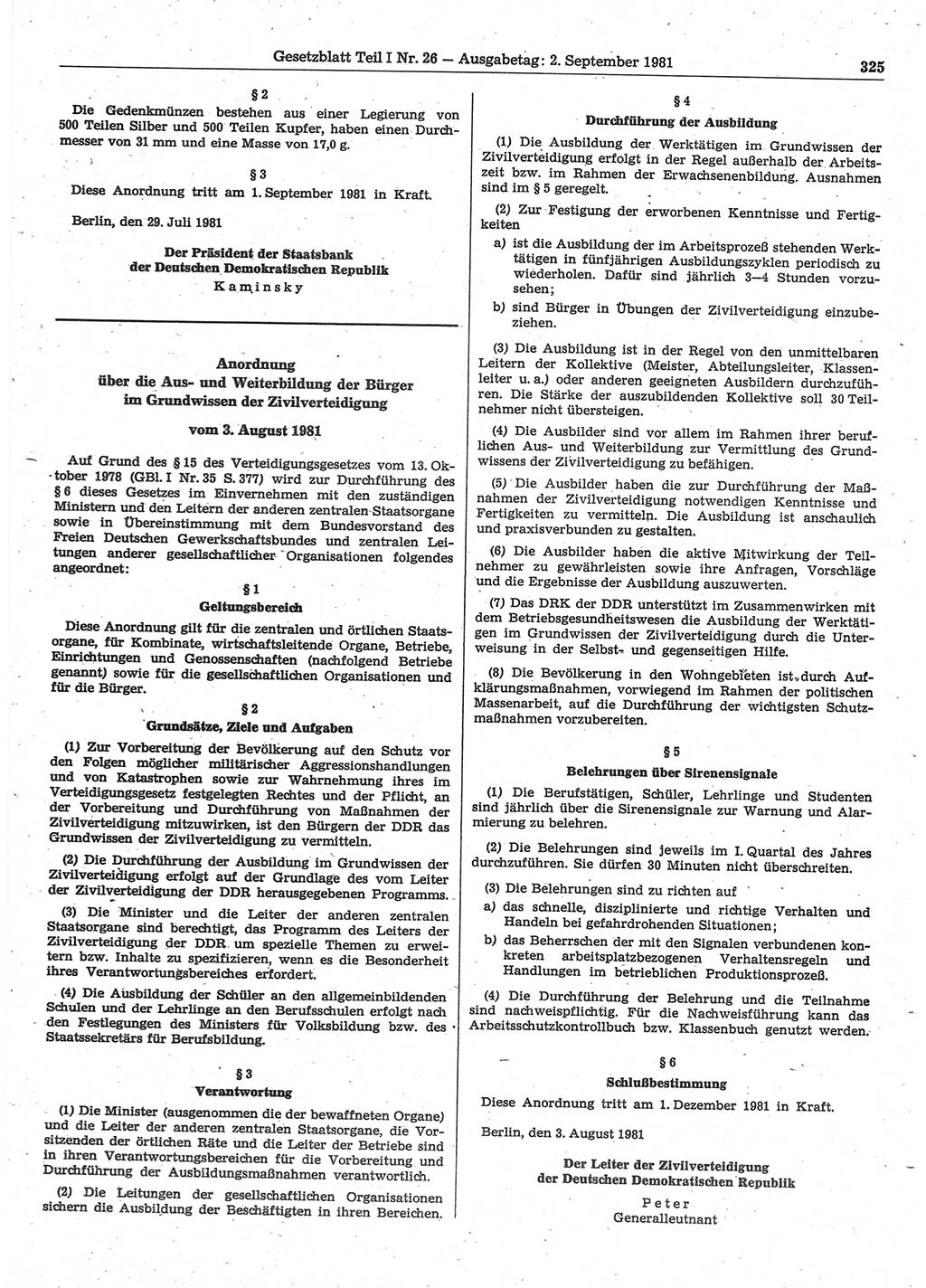 Gesetzblatt Teil I Nr. 26 — Ausgabetag: 2. September 1981

325

§ 2

Die Gedenkmünzen bestehen aus einer Legierung von 500 Teilen Silber und 500 Teilen Kupfer, haben einen Durchmesser von 31 mm und eine Masse von 17,0 g.

§ 3

Diese Anordnung tritt am 1. September 1981 in Kraft.

Berlin, den 29. Juli 1981

Der Präsident der Staatsbank der Deutschen Demokratischen Republik
Kaminsky

Anordnung über die Aus- und Weiterbildung der Bürger im Grundwissen der Zivilverteidigung

vom 3. August 1981

Auf Grund des § 15 des Verteidigungsgesetzes vom 13. Oktober 1978 (GBl. I Nr. 35 S. 377) wird zur Durchführung des § 6 dieses Gesetzes im Einvernehmen mit den zuständigen Ministern und den Leitern der anderen zentralen Staatsorgane sowie in Übereinstimmung mit dem Bundesvorstand des Freien Deutschen Gewerkschaftsbundes und zentralen Leitungen anderer gesellschaftlicher Organisationen folgendes angeordnet:

§ 1
Geltungsbereich

Diese Anordnung gilt für die zentralen und örtlichen Staatsorgane, für Kombinate, wirtschaftsleitende Organe, Betriebe, Einrichtungen und Genossenschaften (nachfolgend Betriebe genannt) sowie für die gesellschaftlichen Organisationen und für die Bürger.

§ 2
Grundsätze, Ziele und Aufgaben

(1) Zur Vorbereitung der Bevölkerung auf den Schutz vor den Folgen möglicher militärischer Aggressionshandlungen und von Katastrophen sowie zur Wahrnehmung ihres im Verteidigungsgesetz festgelegten Rechtes und der Pflicht, an der Vorbereitung und Durchführung von Maßnahmen der Zivilverteidigung mitzuwirken, ist den Bürgern der DDR das Grundwissen der Zivilverteidigung zu vermitteln.

(2) Die Durchführung der Ausbildung im Grundwissen der Zivilverteidigung erfolgt auf der Grundlage des vom Leiter der Zivilverteidigung der DDR herausgegebenen Programms.

(3) Die Minister und die Leiter der anderen zentralen Staatsorgane sind berechtigt, das Programm des Leiters der Zivilverteidigung der DDR um spezielle Themen zu erweitern bzw. Inhalte zu spezifizieren, wenn es die Besonderheit ihres Verantwortungsbereiches erfordert.

(4) Die Ausbildung der Schüler an den allgemeinbildenden Schulen und der Lehrlinge an den Berufsschulen erfolgt nach den Festlegungen des Ministers für Volksbildung bzw. des Staatssekretärs für Berufsbildung.

§ 3
Verantwortung

(1) Die Minister (ausgenommen die der bewaffneten Organe) und die Leiter der anderen zentralen Staatsorgane, die Vorsitzenden der örtlichen Räte und die Leiter der Betriebe sind in ihren Verantwortungsbereichen für die Vorbereitung und Durchführung der Ausbildungsmaßnahmen verantwortlich.

(2) Die Leitungen der gesellschaftlichen Organisationen sichern die Ausbildung der Beschäftigten in ihren Bereichen.

§ 4
Durchführung der Ausbildung

(1) Die Ausbildung der Werktätigen im Grundwissen der Zivilverteidigung erfolgt in der Regel außerhalb der Arbeitszeit bzw. im Rahmen der Erwachsenenbildung. Ausnahmen sind im § 5 geregelt.

(2) Zur Festigung der erworbenen Kenntnisse und Fertigkeiten

a) ist die Ausbildung der im Arbeitsprozeß stehenden Werktätigen in fünfjährigen Ausbildungszyklen periodisch zu wiederholen. Dafür sind jährlich 3—4 Stunden vorzusehen;

b) sind Bürger in Übungen der Zivilverteidigung einzubeziehen.

(3) Die Ausbildung ist in der Regel von den unmittelbaren Leitern der Kollektive (Meister, Abteilungsleiter, Klassenleiter u. a.) oder anderen geeigneten Ausbildern durchzuführen. Die Stärke der auszubildenden Kollektive soll 30 Teilnehmer nicht übersteigen.

(4) Die Ausbilder sind vor allem im Rahmen ihrer beruflichen Aus- und Weiterbildung zur Vermittlung des Grundwissens der Zivilverteidigung zu befähigen.

(5) Die Ausbilder haben die zur Durchführung der Maßnahmen der Zivilverteidigung notwendigen Kenntnisse und Fertigkeiten zu vermitteln. Die Ausbildung ist anschaulich und praxisverbunden zu gestalten.

(6) Die Ausbilder haben die aktive Mitwirkung der Teilnehmer zu gewährleisten sowie ihre Anfragen, Vorschläge und die Ergebnisse der Ausbildung auszuwerten.

(7) Das DRK der DDR unterstützt im Zusammenwirken mit dem Betriebsgesundheitswesen die Ausbildung der Werktätigen im Grundwissen der Zivilverteidigung durch die Unterweisung in der Selbst- und gegenseitigen Hilfe.

(8) Die Bevölkerung in den Wohngebieten ist durch Aufklärungsmaßnahmen, vorwiegend im Rahmen der politischen Massenarbeit, auf die Durchführung der wichtigsten Schutzmaßnahmen vorzubereiten.

§ 5
Belehrungen über Sirenensignale

(1) Die Berufstätigen, Schüler, Lehrlinge und Studenten sind jährlich über die Sirenensignale zur Warnung und Alarmierung zu belehren.

(2) Die Belehrungen sind jeweils im I. Quartal des Jahres durchzuführen. Sie dürfen 30 Minuten nicht überschreiten.

(3) Die Belehrungen sind zu richten auf

a) das schnelle, disziplinierte und richtige Verhalten und Handeln bei gefahrdrohenden Situationen;

b) das Beherrschen der mit den Signalen verbundenen konkreten arbeitsplatzbezogenen Verhaltensregeln und Handlungen im betrieblichen Produktionsprozeß.

(4) Die Durchführung der Belehrung und die Teilnahme sind nachweispflichtig. Für die Nachweisführung kann das Arbeitsschutzkontrollbuch bzw. Klassenbuch genutzt werden.

§ 6
Schlußbestimmung

Diese Anordnung tritt am 1. Dezember 1981 in Kraft.

Berlin, den 3. August 1981

Der Leiter der Zivilverteidigung der Deutschen Demokratischen Republik
Peter
Generalleutnant